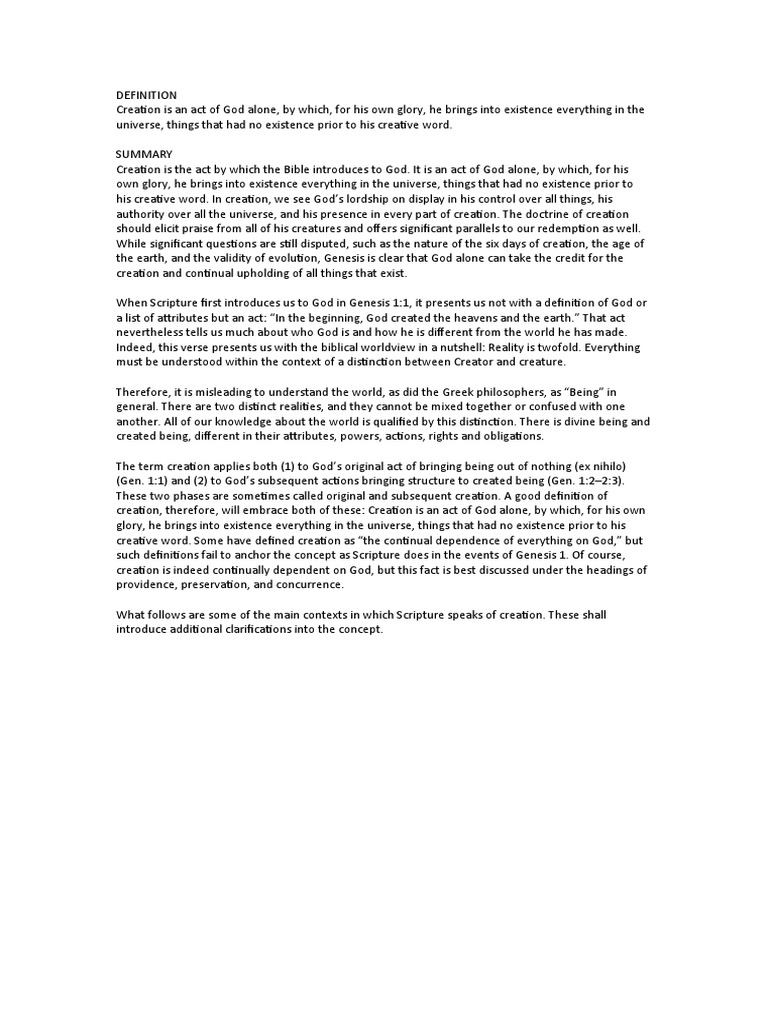 DEFINITION
Creation is an act of God alone, by which, for his own glory, he brings into existence everything in the universe, things that had no existence prior to his creative word.

SUMMARY
Creation is the act by which the Bible introduces to God. It is an act of God alone, by which, for his own glory, he brings into existence everything in the universe, things that had no existence prior to his creative word. In creation, we see God's lordship on display in his control over all things, his authority over all the universe, and his presence in every part of creation. The doctrine of creation should elicit praise from all of his creatures and offers significant parallels to our redemption as well. While significant questions are still disputed, such as the nature of the six days of creation, the age of the earth, and the validity of evolution, Genesis is clear that God alone can take the credit for the creation and continual upholding of all things that exist.

When Scripture first introduces us to God in Genesis 1:1, it presents us not with a definition of God or a list of attributes but an act: "In the beginning, God created the heavens and the earth." That act nevertheless tells us much about who God is and how he is different from the world he has made. Indeed, this verse presents us with the biblical worldview in a nutshell: Reality is twofold. Everything must be understood within the context of a distinction between Creator and creature.

Therefore, it is misleading to understand the world, as did the Greek philosophers, as "Being" in general. There are two distinct realities, and they cannot be mixed together or confused with one another. All of our knowledge about the world is qualified by this distinction. There is divine being and created being, different in their attributes, powers, actions, rights and obligations.

The term creation applies both (1) to God's original act of bringing being out of nothing (ex nihilo) (Gen. 1:1) and (2) to God's subsequent actions bringing structure to created being (Gen. 1:2–2:3). These two phases are sometimes called original and subsequent creation. A good definition of creation, therefore, will embrace both of these: Creation is an act of God alone, by which, for his own glory, he brings into existence everything in the universe, things that had no existence prior to his creative word. Some have defined creation as "the continual dependence of everything on God," but such definitions fail to anchor the concept as Scripture does in the events of Genesis 1. Of course, creation is indeed continually dependent on God, but this fact is best discussed under the headings of providence, preservation, and concurrence.

What follows are some of the main contexts in which Scripture speaks of creation. These shall introduce additional clarifications into the concept.